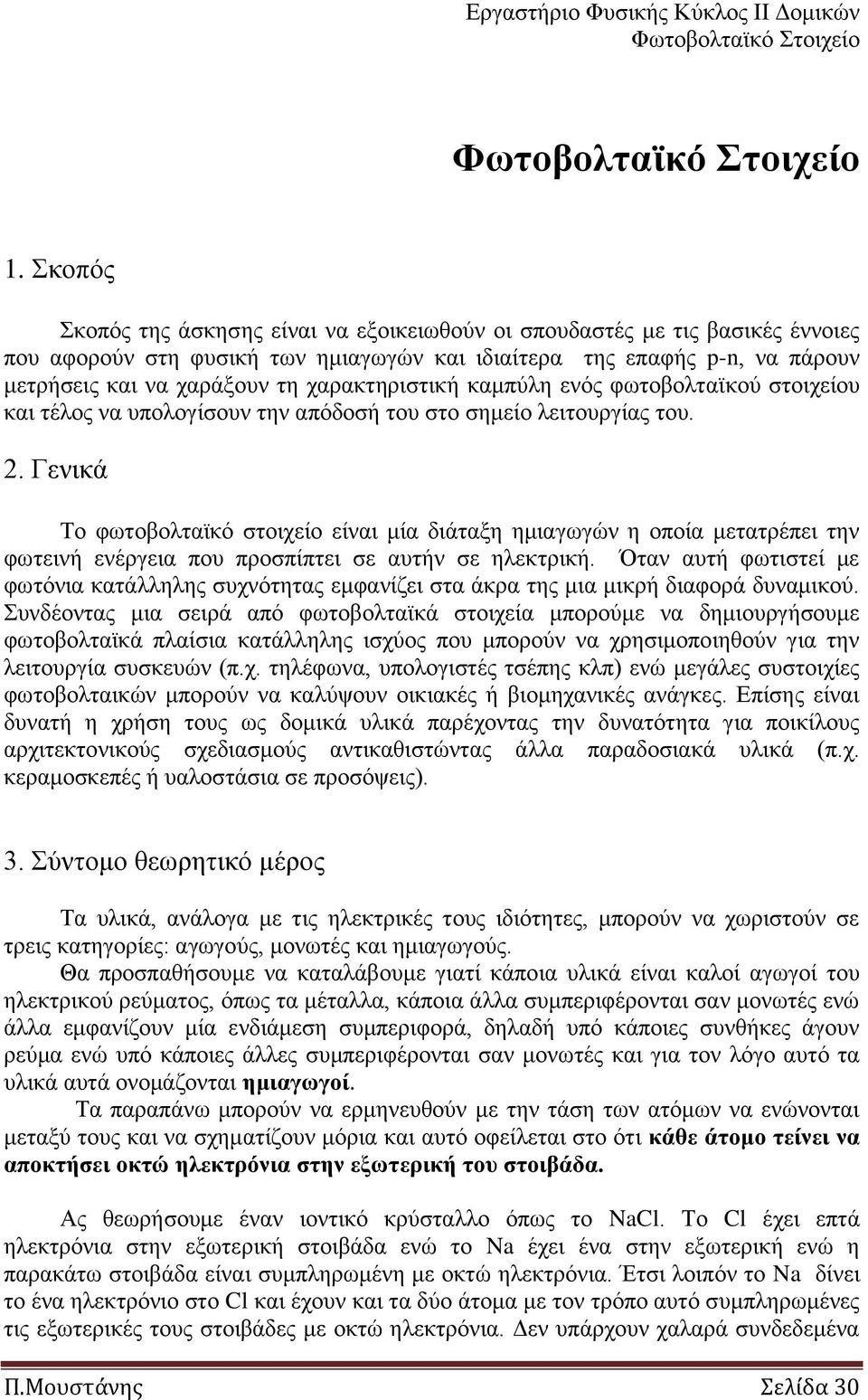 Εργαστήριο Φυσικής Κύκλος ΙΙ Δομικών
Φωτοβολταϊκό Στοιχείο

Φωτοβολταϊκό Στοιχείο

1. Σκοπός

Σκοπός της άσκησης είναι να εξοικειωθούν οι σπουδαστές με τις βασικές έννοιες που αφορούν στη φυσική των ημιαγωγών και ιδιαίτερα της επαφής p-n, να πάρουν μετρήσεις και να χαράξουν τη χαρακτηριστική καμπύλη ενός φωτοβολταϊκού στοιχείου και τέλος να υπολογίσουν την απόδοσή του στο σημείο λειτουργίας του.

2. Γενικά

Το φωτοβολταϊκό στοιχείο είναι μία διάταξη ημιαγωγών η οποία μετατρέπει την φωτεινή ενέργεια που προσπίπτει σε αυτήν σε ηλεκτρική. Όταν αυτή φωτιστεί με φωτόνια κατάλληλης συχνότητας εμφανίζει στα άκρα της μια μικρή διαφορά δυναμικού. Συνδέοντας μια σειρά από φωτοβολταϊκά στοιχεία μπορούμε να δημιουργήσουμε φωτοβολταϊκά πλαίσια κατάλληλης ισχύος που μπορούν να χρησιμοποιηθούν για την λειτουργία συσκευών (π.χ. τηλέφωνα, υπολογιστές τσέπης κλπ) ενώ μεγάλες συστοιχίες φωτοβολταικών μπορούν να καλύψουν οικιακές ή βιομηχανικές ανάγκες. Επίσης είναι δυνατή η χρήση τους ως δομικά υλικά παρέχοντας την δυνατότητα για ποικίλους αρχιτεκτονικούς σχεδιασμούς αντικαθιστώντας άλλα παραδοσιακά υλικά (π.χ. κεραμοσκεπές ή υαλοστάσια σε προσόψεις).

3. Σύντομο θεωρητικό μέρος

Τα υλικά, ανάλογα με τις ηλεκτρικές τους ιδιότητες, μπορούν να χωριστούν σε τρεις κατηγορίες: αγωγούς, μονωτές και ημιαγωγούς.
Θα προσπαθήσουμε να καταλάβουμε γιατί κάποια υλικά είναι καλοί αγωγοί του ηλεκτρικού ρεύματος, όπως τα μέταλλα, κάποια άλλα συμπεριφέρονται σαν μονωτές ενώ άλλα εμφανίζουν μία ενδιάμεση συμπεριφορά, δηλαδή υπό κάποιες συνθήκες άγουν ρεύμα ενώ υπό κάποιες άλλες συμπεριφέρονται σαν μονωτές και για τον λόγο αυτό τα υλικά αυτά ονομάζονται ημιαγωγοί.
Τα παραπάνω μπορούν να ερμηνευθούν με την τάση των ατόμων να ενώνονται μεταξύ τους και να σχηματίζουν μόρια και αυτό οφείλεται στο ότι κάθε άτομο τείνει να αποκτήσει οκτώ ηλεκτρόνια στην εξωτερική του στοιβάδα.

Ας θεωρήσουμε έναν ιοντικό κρύσταλλο όπως το NaCl. Το Cl έχει επτά ηλεκτρόνια στην εξωτερική στοιβάδα ενώ το Na έχει ένα στην εξωτερική ενώ η παρακάτω στοιβάδα είναι συμπληρωμένη με οκτώ ηλεκτρόνια. Έτσι λοιπόν το Na δίνει το ένα ηλεκτρόνιο στο Cl και έχουν και τα δύο άτομα με τον τρόπο αυτό συμπληρωμένες τις εξωτερικές τους στοιβάδες με οκτώ ηλεκτρόνια. Δεν υπάρχουν χαλαρά συνδεδεμένα

Π.Μουστάνης Σελίδα 30